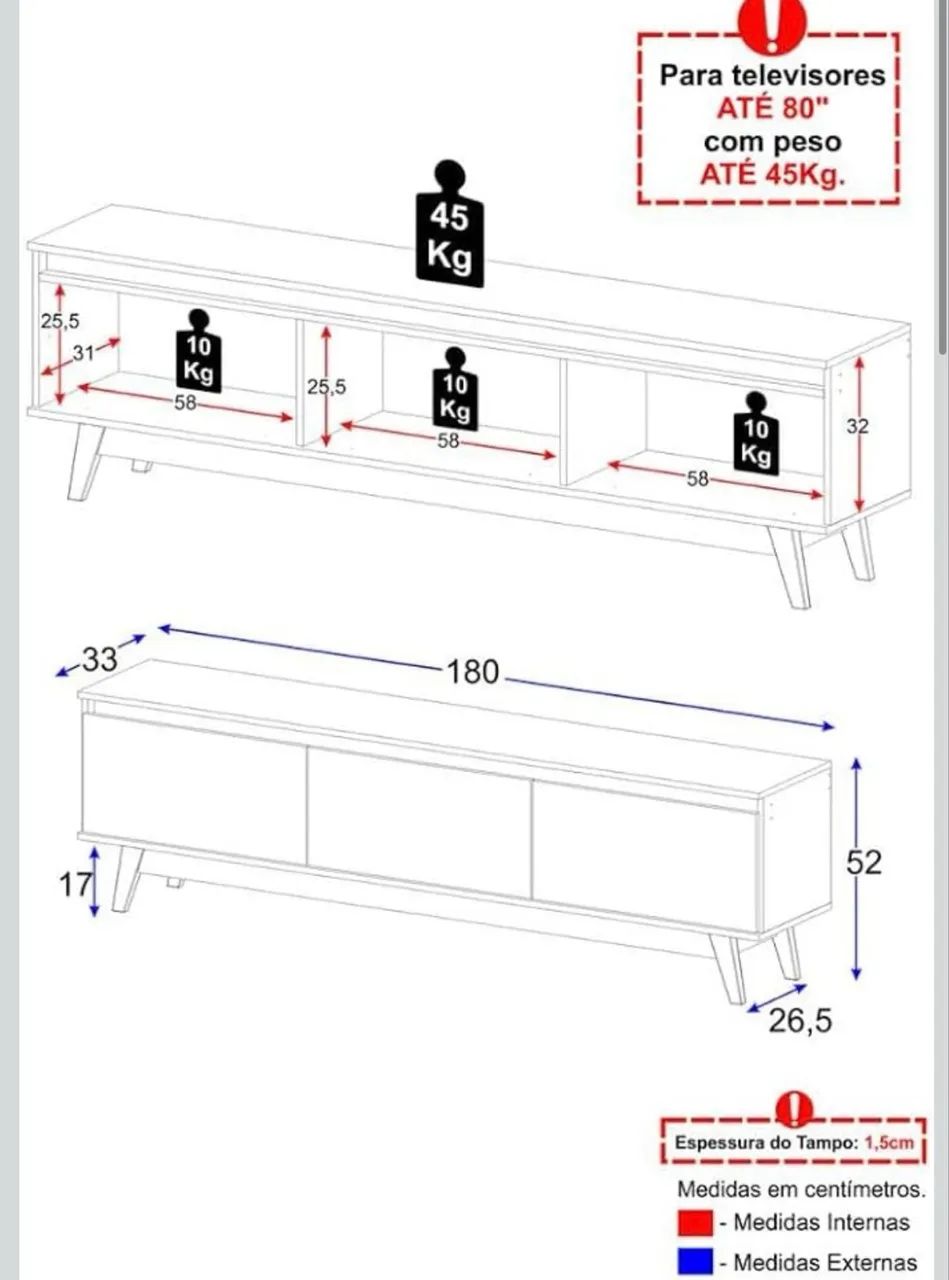 Para televisores
ATÉ 80"
com peso
ATÉ 45Kg.

45 Kg

25,5
31
10 Kg
58
25,5
10 Kg
58
10 Kg
58
32

33
180
17
52
26,5

Espessura do Tampo: 1,5cm

Medidas em centímetros.
- Medidas Internas
- Medidas Externas